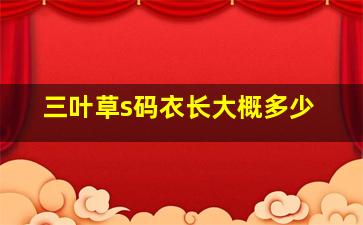 三叶草s码衣长大概多少